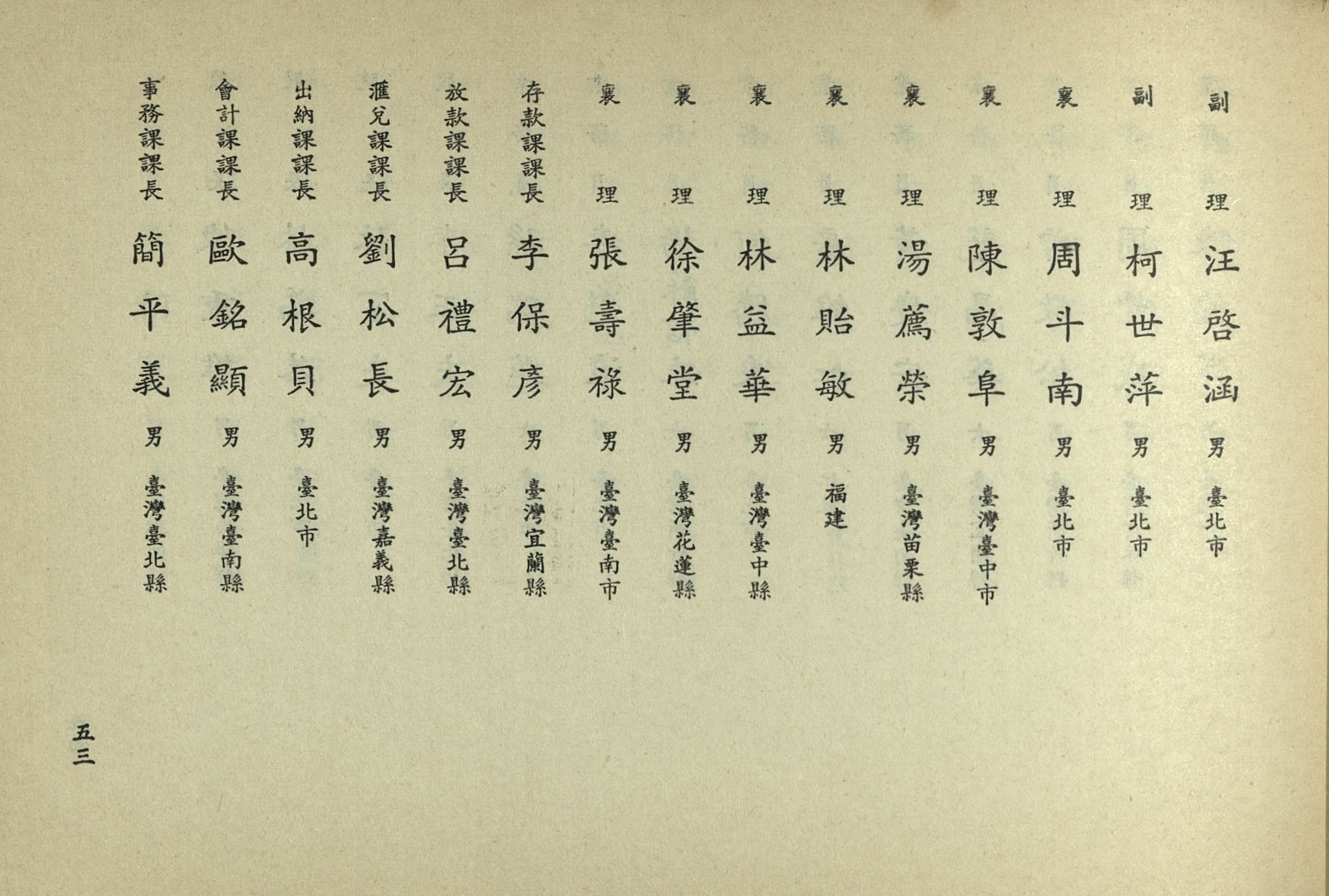 副理 汪啓涵 男 臺北市

副理 柯世萍 男 臺北市

襄理 周斗南 男 臺北市

襄理 陳敦阜 男 臺灣臺中市

襄理 湯薦榮 男 臺灣苗栗縣

襄理 林貽敏 男 福建

襄理 林益華 男 臺灣臺中縣

襄理 徐肇堂 男 臺灣花蓮縣

襄理 張壽祿 男 臺灣臺南市

存款課課長 李保彥 男 臺灣宜蘭縣

放款課課長 呂禮宏 男 臺灣臺北縣

滙兌課課長 劉松長 男 臺灣嘉義縣

出納課課長 高根貝 男 臺北市

會計課課長 歐銘顯 男 臺灣臺南縣

事務課課長 簡平義 男 臺灣臺北縣

五三